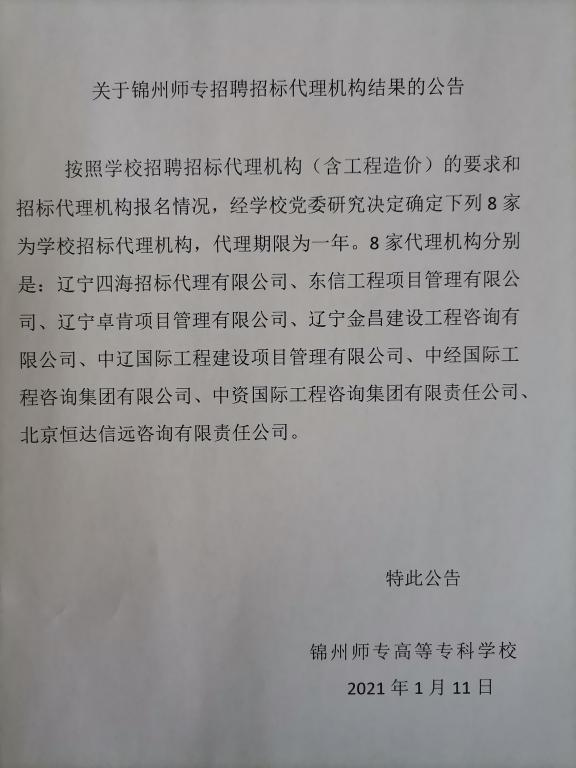 关于锦州师专招聘招标代理机构结果的公告

按照学校招聘招标代理机构（含工程造价）的要求和招标代理机构报名情况，经学校党委研究决定确定下列8家为学校招标代理机构，代理期限为一年。8家代理机构分别是：辽宁四海招标代理有限公司、东信工程项目管理有限公司、辽宁卓肯项目管理有限公司、辽宁金昌建设工程咨询有限公司、中辽国际工程建设项目管理有限公司、中经国际工程咨询集团有限公司、中资国际工程咨询集团有限责任公司、北京恒达信远咨询有限责任公司。

特此公告

锦州师专高等专科学校
2021年1月11日